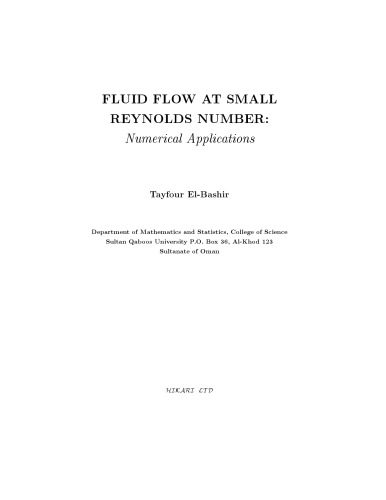 FLUID FLOW AT SMALL REYNOLDS NUMBER:
Numerical Applications

Tayfour El-Bashir

Department of Mathematics and Statistics, College of Science
Sultan Qaboos University P.O. Box 36, Al-Khod 123
Sultanate of Oman

HIKARI LTD